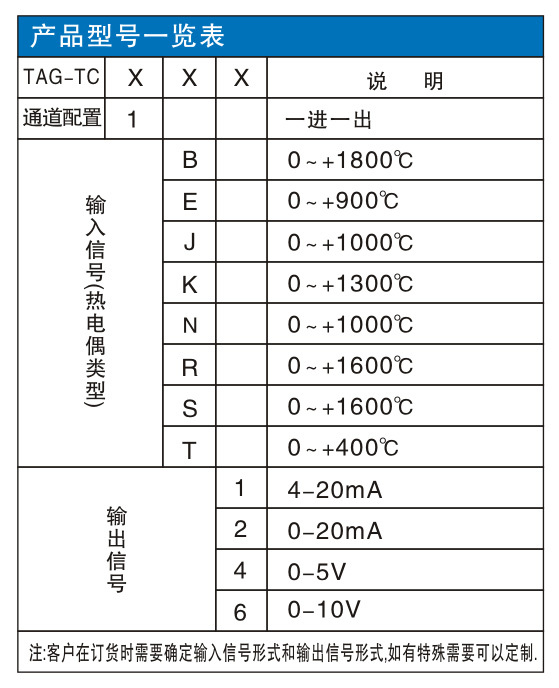 产品型号一览表

| TAG-TC | X | X | X | 说 明 |
|---|---|---|---|---|
| 通道配置 | 1 | | | 一进一出 |
| 输入信号(热电偶类型) | | B | | 0～+1800℃ |
| | | E | | 0～+900℃ |
| | | J | | 0～+1000℃ |
| | | K | | 0～+1300℃ |
| | | N | | 0～+1000℃ |
| | | R | | 0～+1600℃ |
| | | S | | 0～+1600℃ |
| | | T | | 0～+400℃ |
| 输出信号 | | | 1 | 4-20mA |
| | | | 2 | 0-20mA |
| | | | 4 | 0-5V |
| | | | 6 | 0-10V |

注:客户在订货时需要确定输入信号形式和输出信号形式,如有特殊需要可以定制.